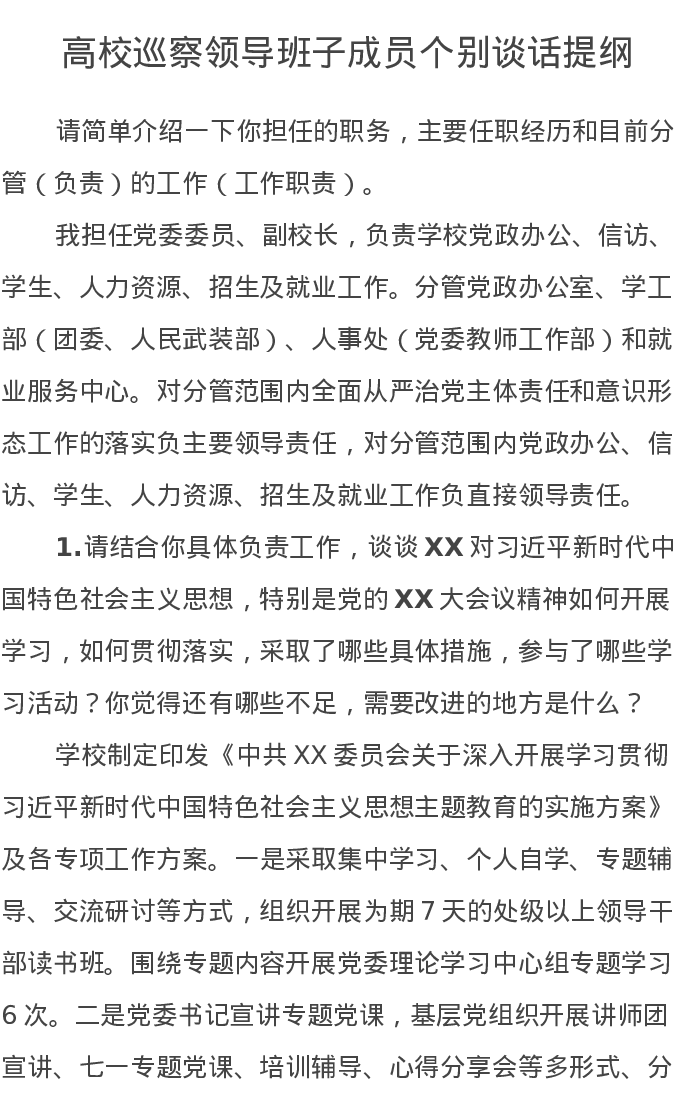 高校巡察领导班子成员个别谈话提纲

请简单介绍一下你担任的职务，主要任职经历和目前分管（负责）的工作（工作职责）。

我担任党委委员、副校长，负责学校党政办公、信访、学生、人力资源、招生及就业工作。分管党政办公室、学工部（团委、人民武装部）、人事处（党委教师工作部）和就业服务中心。对分管范围内全面从严治党主体责任和意识形态工作的落实负主要领导责任，对分管范围内党政办公、信访、学生、人力资源、招生及就业工作负直接领导责任。

1.请结合你具体负责工作，谈谈 XX 对习近平新时代中国特色社会主义思想，特别是党的 XX 大会议精神如何开展学习，如何贯彻落实，采取了哪些具体措施，参与了哪些学习活动？你觉得还有哪些不足，需要改进的地方是什么？

学校制定印发《中共 XX 委员会关于深入开展学习贯彻习近平新时代中国特色社会主义思想主题教育的实施方案》及各专项工作方案。一是采取集中学习、个人自学、专题辅导、交流研讨等方式，组织开展为期 7 天的处级以上领导干部读书班。围绕专题内容开展党委理论学习中心组专题学习 6 次。二是党委书记宣讲专题党课，基层党组织开展讲师团宣讲、七一专题党课、培训辅导、心得分享会等多形式、分